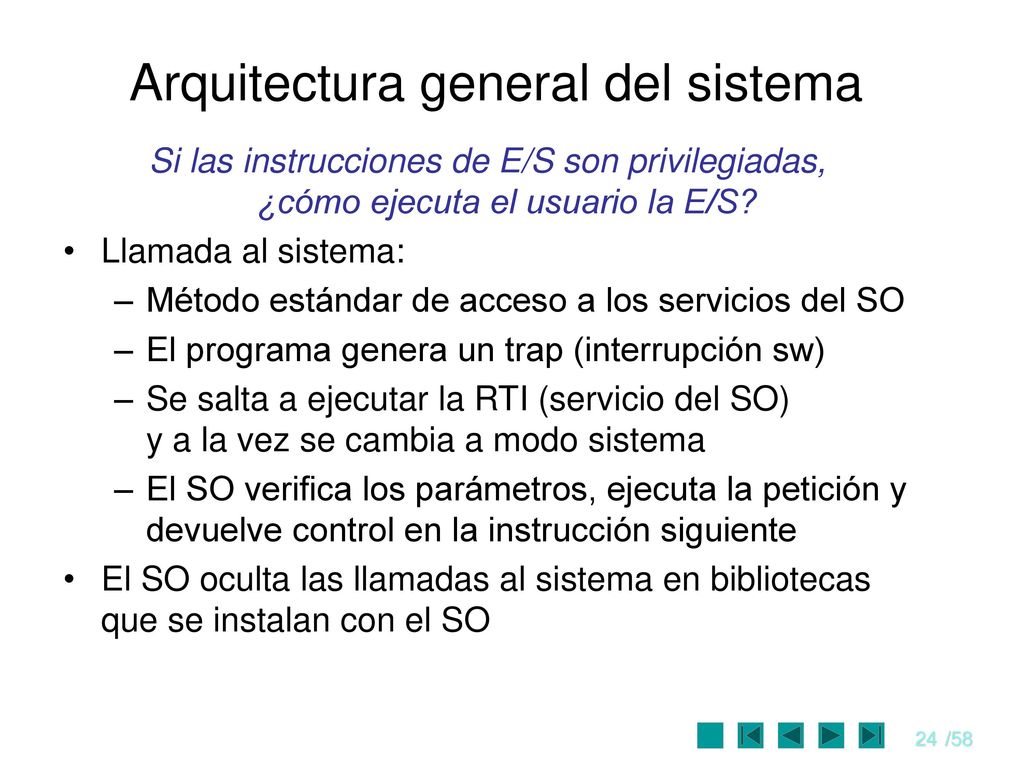 Arquitectura general del sistema

Si las instrucciones de E/S son privilegiadas, ¿cómo ejecuta el usuario la E/S?

• Llamada al sistema:
– Método estándar de acceso a los servicios del SO
– El programa genera un trap (interrupción sw)
– Se salta a ejecutar la RTI (servicio del SO) y a la vez se cambia a modo sistema
– El SO verifica los parámetros, ejecuta la petición y devuelve control en la instrucción siguiente
• El SO oculta las llamadas al sistema en bibliotecas que se instalan con el SO

24 /58